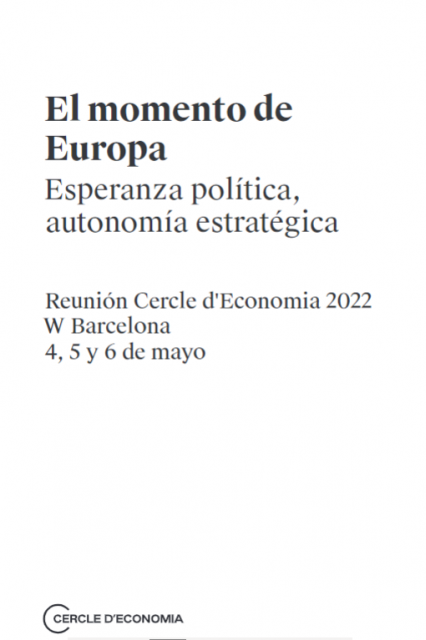 El momento de Europa

Esperanza política, autonomía estratégica

Reunión Cercle d'Economia 2022
W Barcelona
4, 5 y 6 de mayo

CERCLE D'ECONOMIA